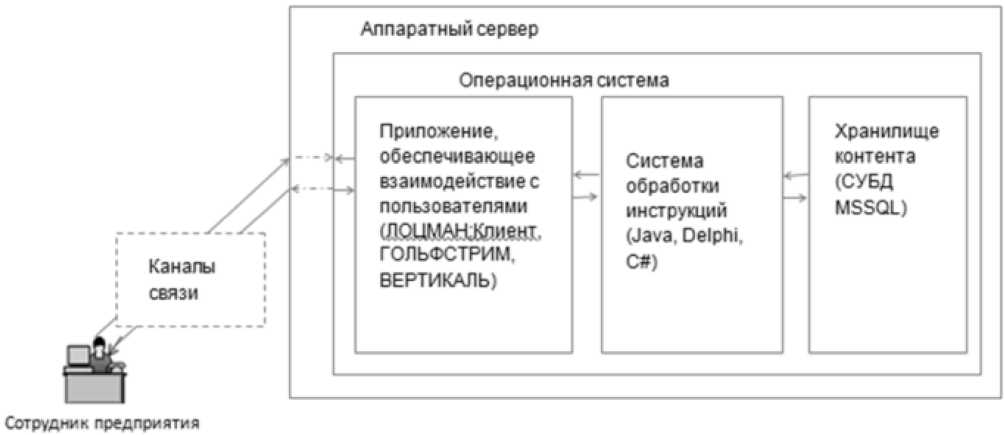 Аппаратный сервер

Операционная система

Приложение, обеспечивающее взаимодействие с пользователями (ЛОЦМАН:Клиент, ГОЛЬФСТРИМ, ВЕРТИКАЛЬ)

Система обработки инструкций (Java, Delphi, C#)

Хранилище контента (СУБД MSSQL)

Каналы связи

Сотрудник предприятия